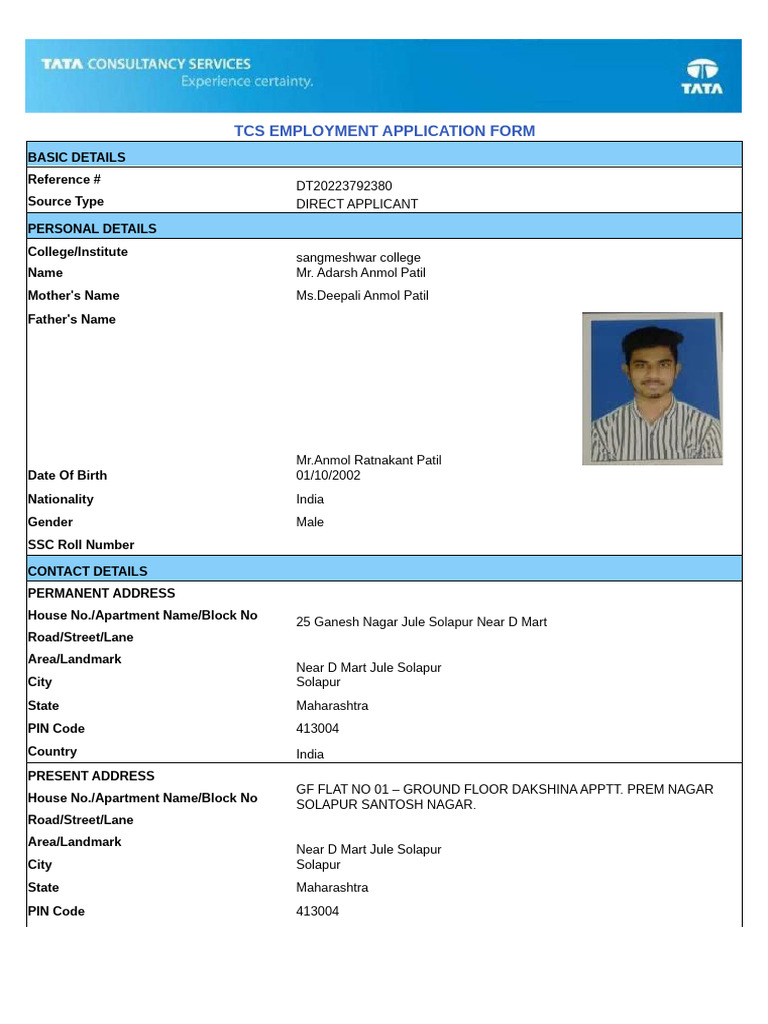 TATA CONSULTANCY SERVICES
Experience certainty.

TATA

TCS EMPLOYMENT APPLICATION FORM

| BASIC DETAILS | |
|---|---|
| Reference # | DT20223792380 |
| Source Type | DIRECT APPLICANT |
| PERSONAL DETAILS | |
| College/Institute | sangmeshwar college |
| Name | Mr. Adarsh Anmol Patil |
| Mother's Name | Ms.Deepali Anmol Patil |
| Father's Name | Mr.Anmol Ratnakant Patil |
| Date Of Birth | 01/10/2002 |
| Nationality | India |
| Gender | Male |
| SSC Roll Number | |
| CONTACT DETAILS | |
| PERMANENT ADDRESS | |
| House No./Apartment Name/Block No | 25 Ganesh Nagar Jule Solapur Near D Mart |
| Road/Street/Lane | |
| Area/Landmark | Near D Mart Jule Solapur |
| City | Solapur |
| State | Maharashtra |
| PIN Code | 413004 |
| Country | India |
| PRESENT ADDRESS | |
| House No./Apartment Name/Block No | GF FLAT NO 01 – GROUND FLOOR DAKSHINA APPTT. PREM NAGAR SOLAPUR SANTOSH NAGAR. |
| Road/Street/Lane | |
| Area/Landmark | Near D Mart Jule Solapur |
| City | Solapur |
| State | Maharashtra |
| PIN Code | 413004 |